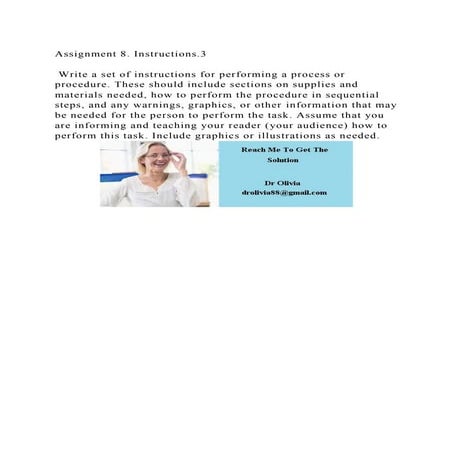 Assignment 8. Instructions.3

Write a set of instructions for performing a process or procedure. These should include sections on supplies and materials needed, how to perform the procedure in sequential steps, and any warnings, graphics, or other information that may be needed for the person to perform the task. Assume that you are informing and teaching your reader (your audience) how to perform this task. Include graphics or illustrations as needed.

Reach Me To Get The Solution

Dr Olivia
drolivia88@gmail.com